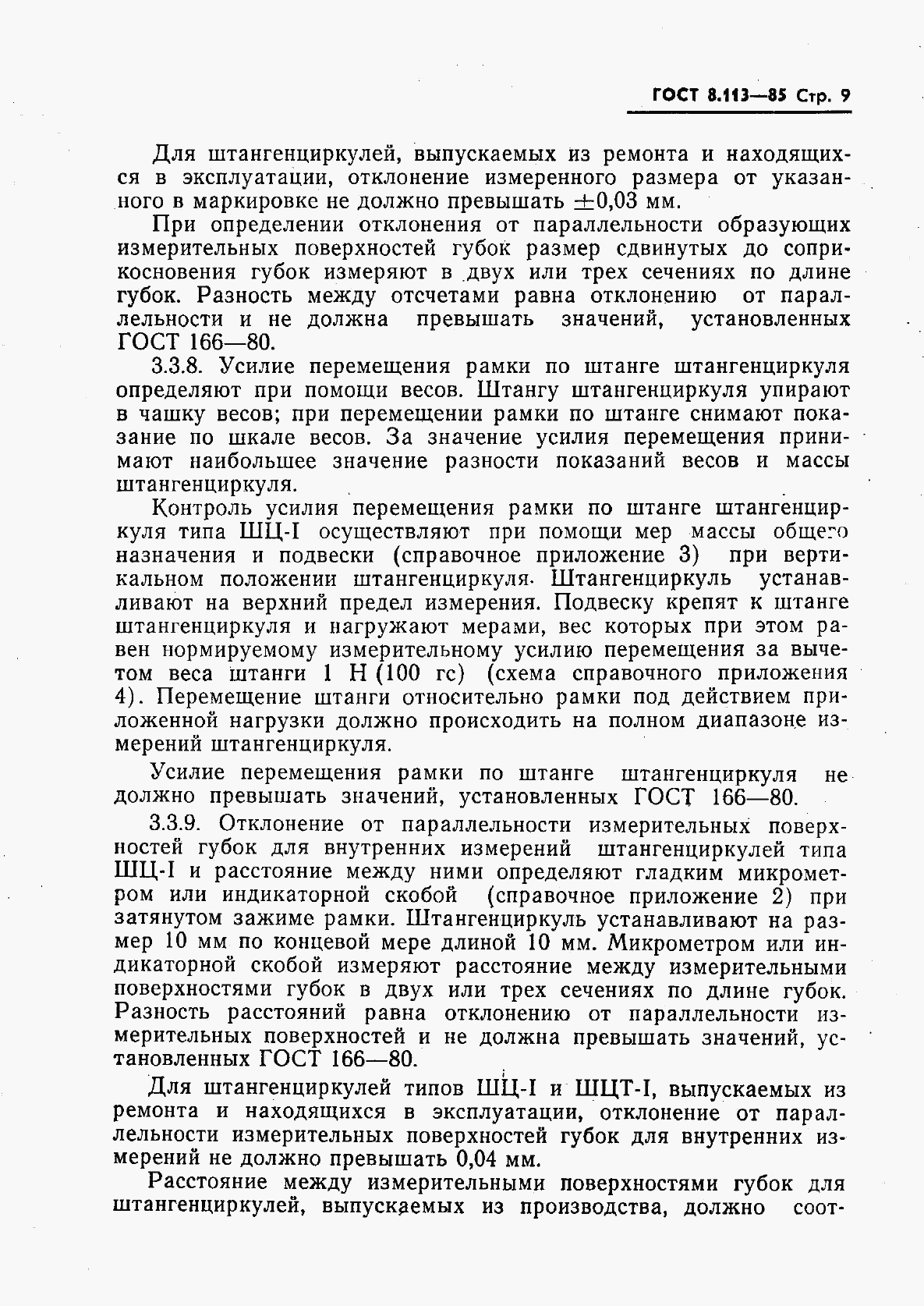 ГОСТ 8.113—85 Стр. 9

Для штангенциркулей, выпускаемых из ремонта и находящихся в эксплуатации, отклонение измеренного размера от указанного в маркировке не должно превышать $\pm 0,03$ мм.

При определении отклонения от параллельности образующих измерительных поверхностей губок размер сдвинутых до соприкосновения губок измеряют в двух или трех сечениях по длине губок. Разность между отсчетами равна отклонению от параллельности и не должна превышать значений, установленных ГОСТ 166—80.

3.3.8. Усилие перемещения рамки по штанге штангенциркуля определяют при помощи весов. Штангу штангенциркуля упирают в чашку весов; при перемещении рамки по штанге снимают показание по шкале весов. За значение усилия перемещения принимают наибольшее значение разности показаний весов и массы штангенциркуля.

Контроль усилия перемещения рамки по штанге штангенциркуля типа ШЦ-I осуществляют при помощи мер массы общего назначения и подвески (справочное приложение 3) при вертикальном положении штангенциркуля. Штангенциркуль устанавливают на верхний предел измерения. Подвеску крепят к штанге штангенциркуля и нагружают мерами, вес которых при этом равен нормируемому измерительному усилию перемещения за вычетом веса штанги 1 Н (100 гс) (схема справочного приложения 4). Перемещение штанги относительно рамки под действием приложенной нагрузки должно происходить на полном диапазоне измерений штангенциркуля.

Усилие перемещения рамки по штанге штангенциркуля не должно превышать значений, установленных ГОСТ 166—80.

3.3.9. Отклонение от параллельности измерительных поверхностей губок для внутренних измерений штангенциркулей типа ШЦ-I и расстояние между ними определяют гладким микрометром или индикаторной скобой (справочное приложение 2) при затянутом зажиме рамки. Штангенциркуль устанавливают на размер 10 мм по концевой мере длиной 10 мм. Микрометром или индикаторной скобой измеряют расстояние между измерительными поверхностями губок в двух или трех сечениях по длине губок. Разность расстояний равна отклонению от параллельности измерительных поверхностей и не должна превышать значений, установленных ГОСТ 166—80.

Для штангенциркулей типов ШЦ-I и ШЦТ-I, выпускаемых из ремонта и находящихся в эксплуатации, отклонение от параллельности измерительных поверхностей губок для внутренних измерений не должно превышать 0,04 мм.

Расстояние между измерительными поверхностями губок для штангенциркулей, выпускаемых из производства, должно соот-